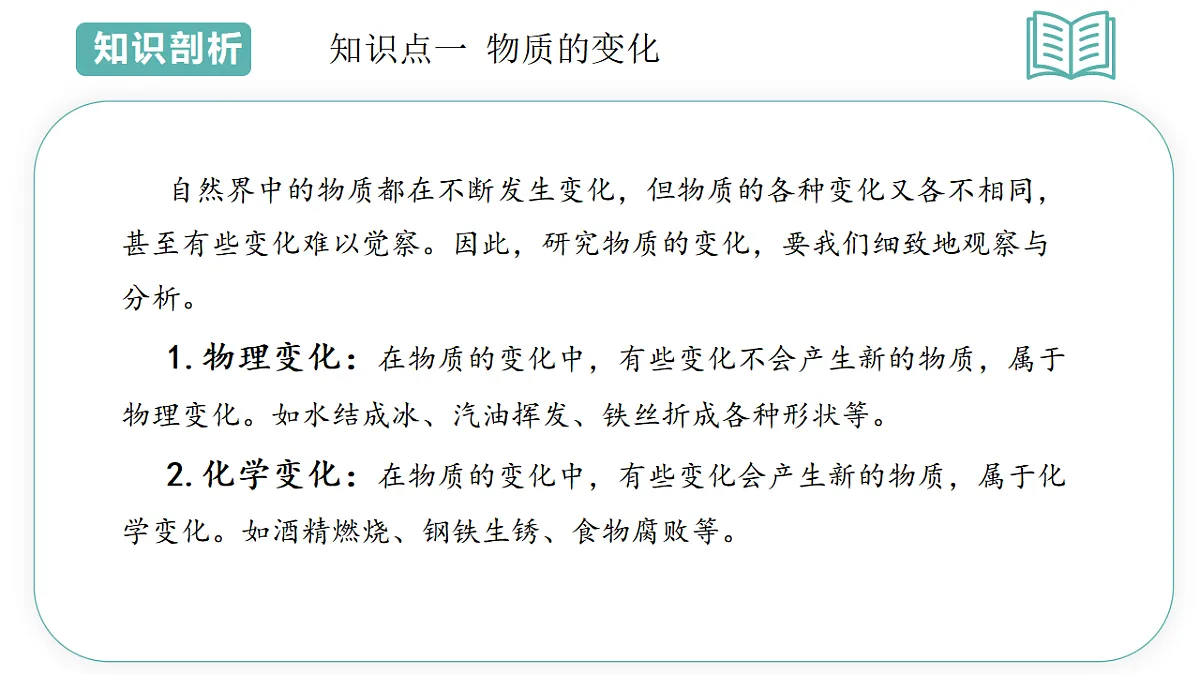 知识剖析

知识点一 物质的变化

自然界中的物质都在不断发生变化，但物质的各种变化又各不相同，甚至有些变化难以觉察。因此，研究物质的变化，要我们细致地观察与分析。

1. 物理变化：在物质的变化中，有些变化不会产生新的物质，属于物理变化。如水结成冰、汽油挥发、铁丝折成各种形状等。

2. 化学变化：在物质的变化中，有些变化会产生新的物质，属于化学变化。如酒精燃烧、钢铁生锈、食物腐败等。